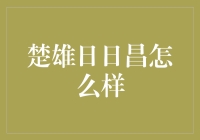 楚雄日日昌怎么样